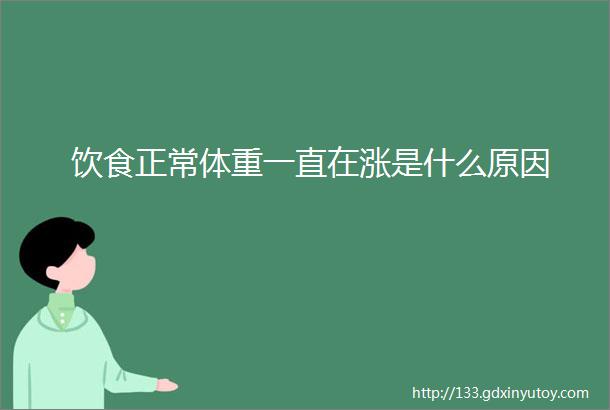 饮食正常体重一直在涨是什么原因

http://133.gdxinyutoy.com